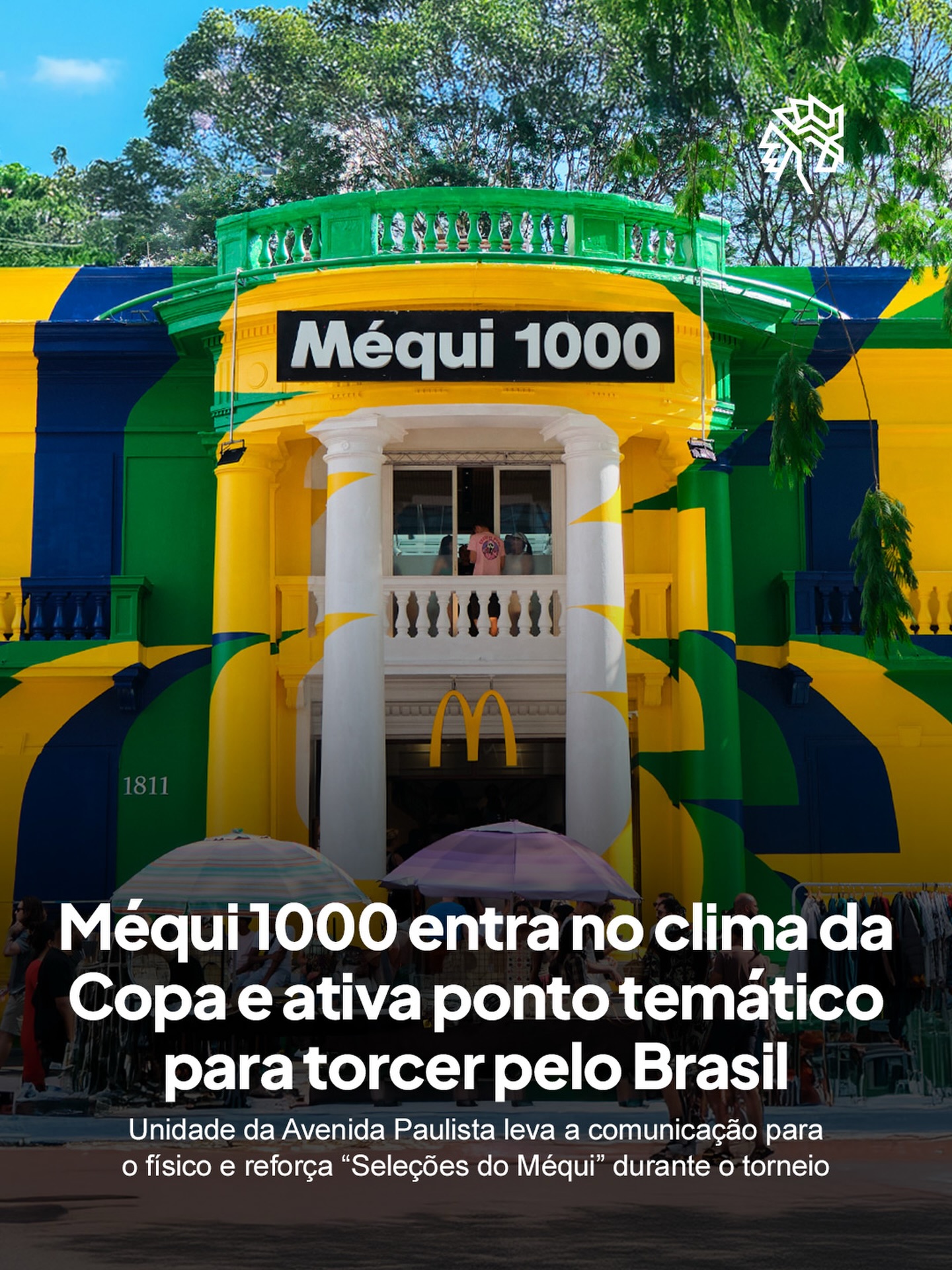 Méqui 1000

1811

Méqui 1000 entra no clima da Copa e ativa ponto temático para torcer pelo Brasil

Unidade da Avenida Paulista leva a comunicação para o físico e reforça “Seleções do Méqui” durante o torneio